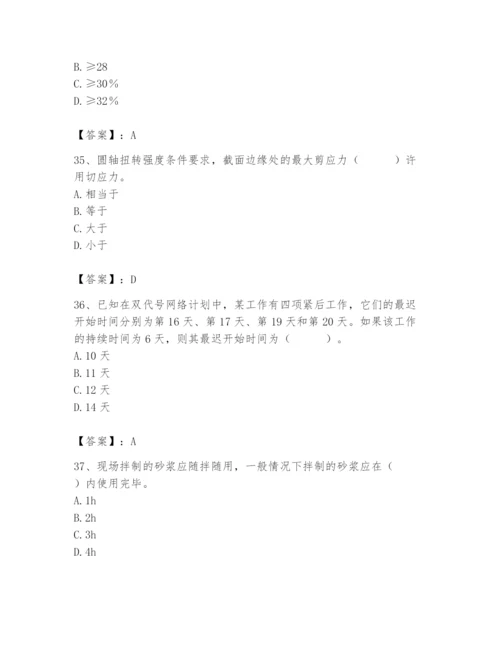 B. ≥28
C. ≥30%
D. ≥32%

【答案】：A

35、圆轴扭转强度条件要求，截面边缘处的最大剪应力（　　）许用切应力。
A. 相当于
B. 等于
C. 大于
D. 小于

【答案】：D

36、已知在双代号网络计划中，某工作有四项紧后工作，它们的最迟开始时间分别为第 16 天、第 17 天、第 19 天和第 20 天。如果该工作的持续时间为 6 天，则其最迟开始时间为（　　）。
A. 10 天
B. 11 天
C. 12 天
D. 14 天

【答案】：A

37、现场拌制的砂浆应随拌随用，一般情况下拌制的砂浆应在（　　）内使用完毕。
A. 1h
B. 2h
C. 3h
D. 4h